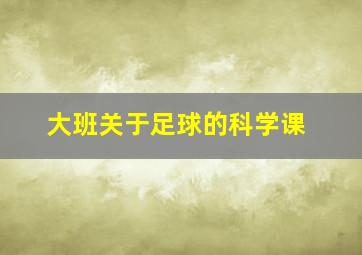 大班关于足球的科学课